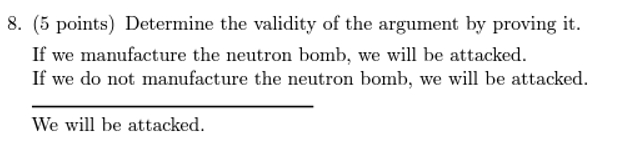 8. (5 points) Determine the validity of the argument by proving it.

If we manufacture the neutron bomb, we will be attacked.
If we do not manufacture the neutron bomb, we will be attacked.

We will be attacked.